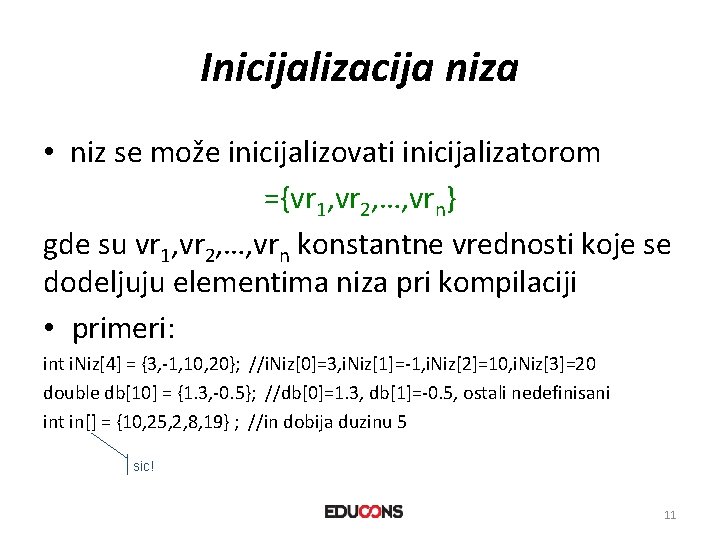 Inicijalizacija niza

• niz se može inicijalizovati inicijalizatorom

$=\{vr_1,vr_2,\ldots,vr_n\}$

gde su $vr_1,vr_2,\ldots,vr_n$ konstantne vrednosti koje se dodeljuju elementima niza pri kompilaciji

• primeri:

int iNiz[4] = {3,-1,10,20}; //iNiz[0]=3,iNiz[1]=-1,iNiz[2]=10,iNiz[3]=20

double db[10] = {1.3,-0.5}; //db[0]=1.3, db[1]=-0.5, ostali nedefinisani

int in[] = {10,25,2,8,19} ; //in dobija duzinu 5

sic!

EDUCONS

11